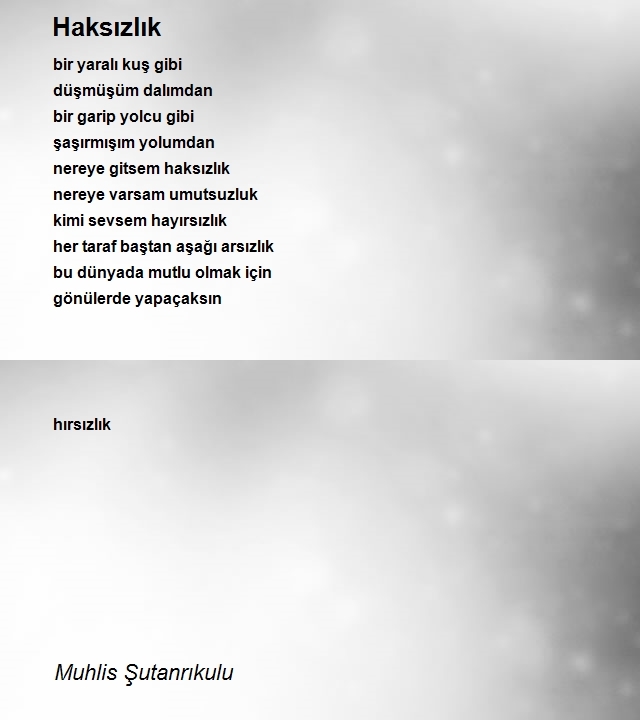 Haksızlık

bir yaralı kuş gibi
düşmüşüm dalımdan
bir garip yolcu gibi
şaşırmışım yolumdan
nereye gitsem haksızlık
nereye varsam umutsuzluk
kimi sevsem hayırsızlık
her taraf baştan aşağı arsızlık
bu dünyada mutlu olmak için
gönülerde yapaçaksın

hırsızlık

Muhlis Şutanrıkulu